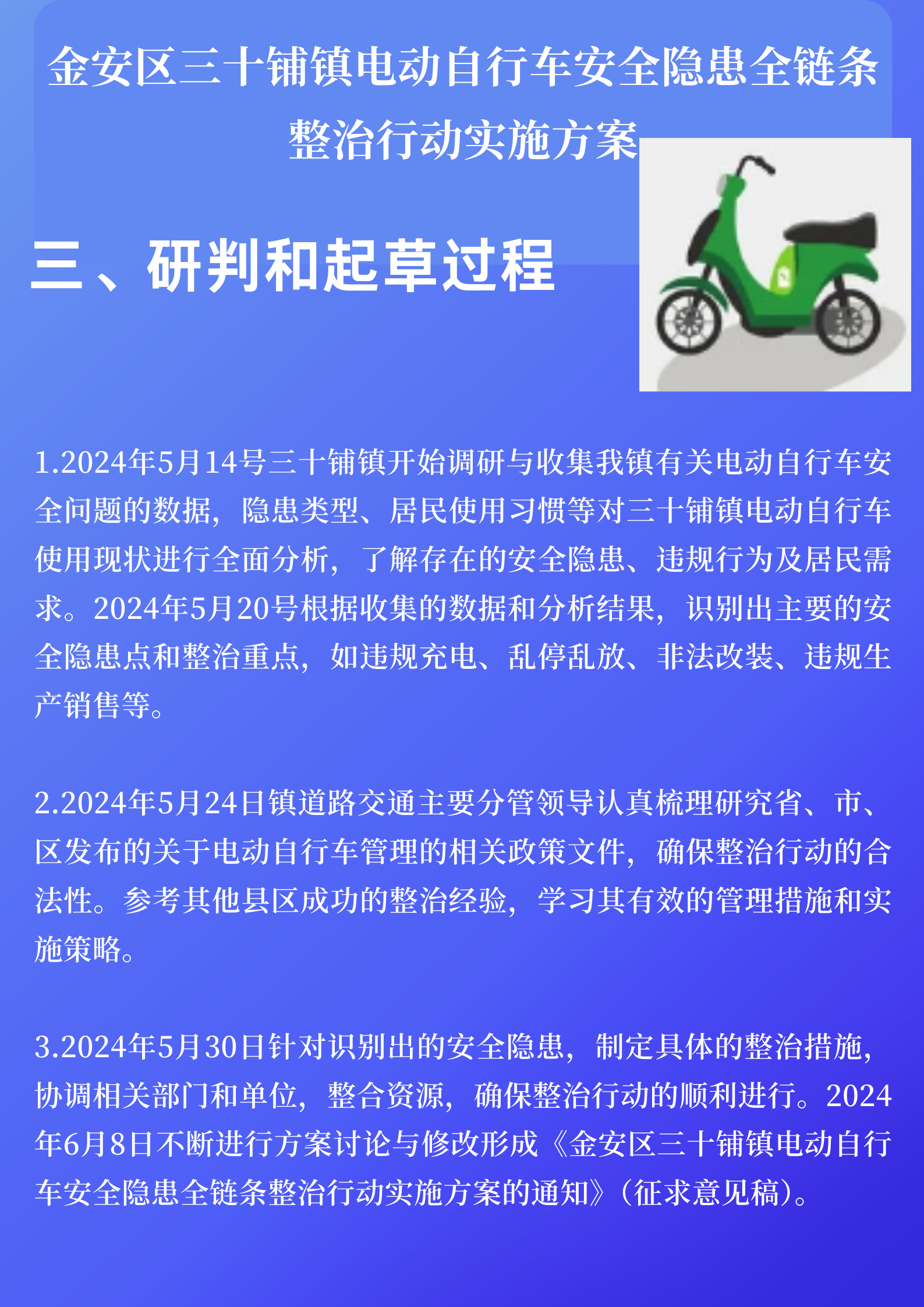 金安区三十铺镇电动自行车安全隐患全链条整治行动实施方案

三、研判和起草过程

1.2024年5月14号三十铺镇开始调研与收集我镇有关电动自行车安全问题的数据，隐患类型、居民使用习惯等对三十铺镇电动自行车使用现状进行全面分析，了解存在的安全隐患、违规行为及居民需求。2024年5月20号根据收集的数据和分析结果，识别出主要的安全隐患点和整治重点，如违规充电、乱停乱放、非法改装、违规生产销售等。

2.2024年5月24日镇道路交通主要分管领导认真梳理研究省、市、区发布的关于电动自行车管理的相关政策文件，确保整治行动的合法性。参考其他县区成功的整治经验，学习其有效的管理措施和实施策略。

3.2024年5月30日针对识别出的安全隐患，制定具体的整治措施，协调相关部门和单位，整合资源，确保整治行动的顺利进行。2024年6月8日不断进行方案讨论与修改形成《金安区三十铺镇电动自行车安全隐患全链条整治行动实施方案的通知》（征求意见稿）。